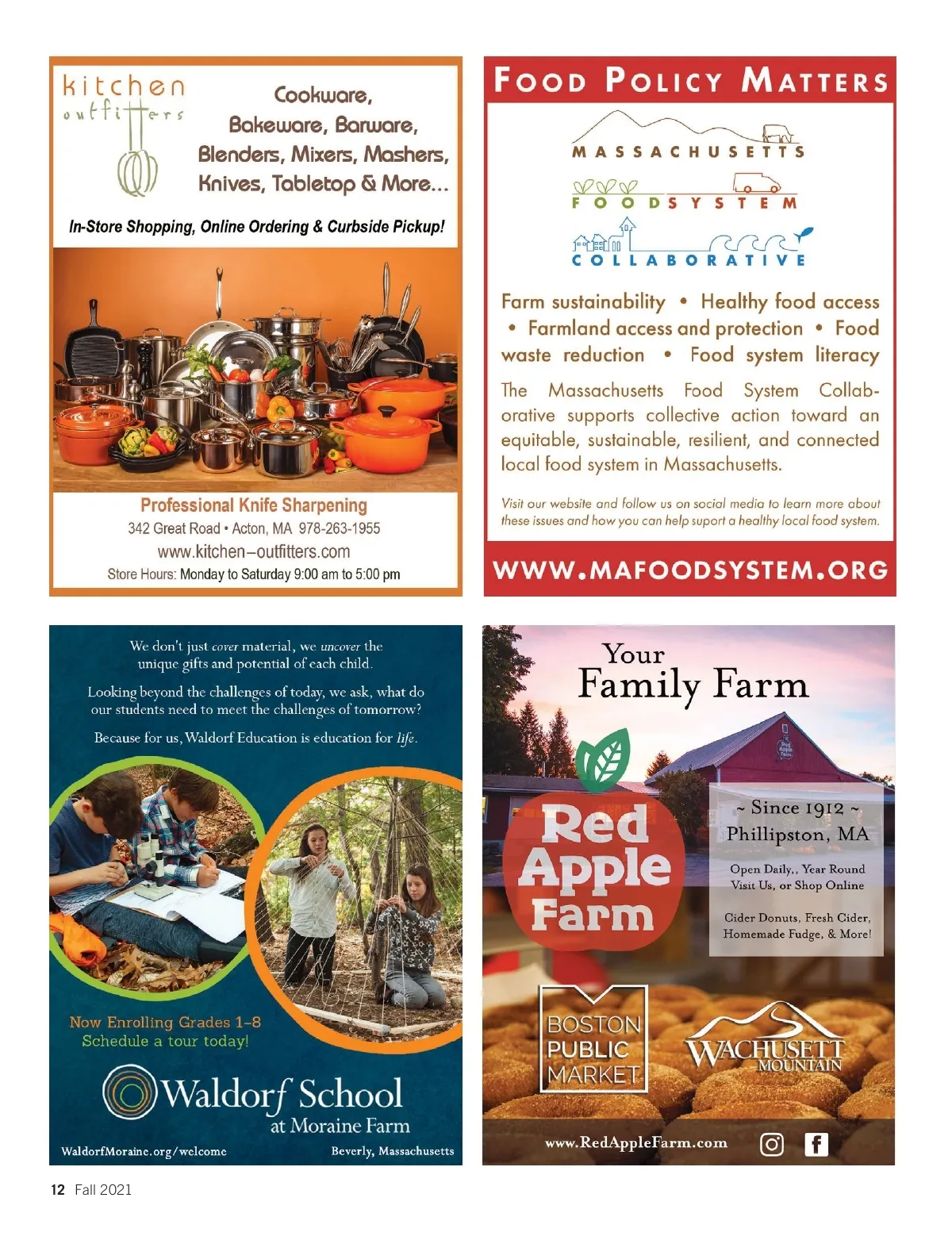 kitchen outfitters

Cookware, Bakeware, Barware, Blenders, Mixers, Mashers, Knives, Tabletop & More...

In-Store Shopping, Online Ordering & Curbside Pickup!

Professional Knife Sharpening
342 Great Road • Acton, MA 978-263-1955
www.kitchen–outfitters.com
Store Hours: Monday to Saturday 9:00 am to 5:00 pm

FOOD POLICY MATTERS

MASSACHUSETTS
FOOD SYSTEM
COLLABORATIVE

Farm sustainability • Healthy food access • Farmland access and protection • Food waste reduction • Food system literacy

The Massachusetts Food System Collaborative supports collective action toward an equitable, sustainable, resilient, and connected local food system in Massachusetts.

Visit our website and follow us on social media to learn more about these issues and how you can help suport a healthy local food system.

WWW.MAFOODSYSTEM.ORG

We don't just cover material, we uncover the unique gifts and potential of each child.

Looking beyond the challenges of today, we ask, what do our students need to meet the challenges of tomorrow?

Because for us, Waldorf Education is education for life.

Now Enrolling Grades 1–8
Schedule a tour today!

Waldorf School
at Moraine Farm

WaldorfMoraine.org/welcome
Beverly, Massachusetts

Your
Family Farm

Red Apple Farm

~ Since 1912 ~
Phillipston, MA

Open Daily,, Year Round
Visit Us, or Shop Online

Cider Donuts, Fresh Cider, Homemade Fudge, & More!

BOSTON PUBLIC MARKET

WACHUSETT MOUNTAIN

www.RedAppleFarm.com

12 Fall 2021